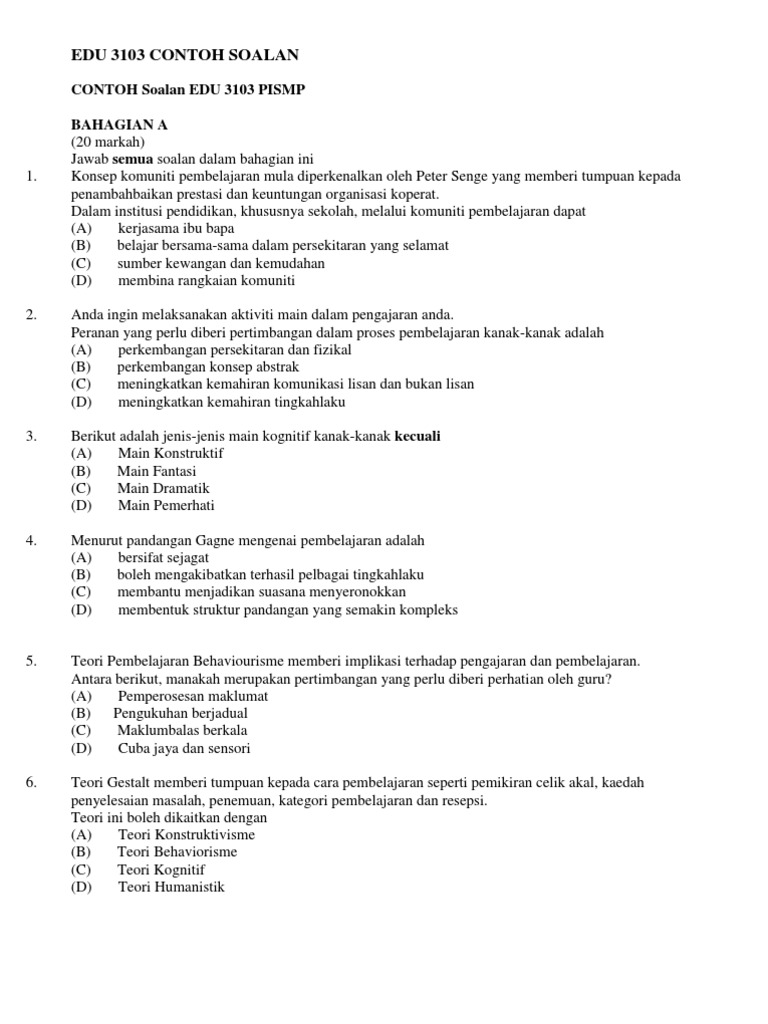 EDU 3103 CONTOH SOALAN

CONTOH Soalan EDU 3103 PISMP

BAHAGIAN A
(20 markah)
Jawab semua soalan dalam bahagian ini

1. Konsep komuniti pembelajaran mula diperkenalkan oleh Peter Senge yang memberi tumpuan kepada penambahbaikan prestasi dan keuntungan organisasi koperat.
Dalam institusi pendidikan, khususnya sekolah, melalui komuniti pembelajaran dapat
(A) kerjasama ibu bapa
(B) belajar bersama-sama dalam persekitaran yang selamat
(C) sumber kewangan dan kemudahan
(D) membina rangkaian komuniti

2. Anda ingin melaksanakan aktiviti main dalam pengajaran anda.
Peranan yang perlu diberi pertimbangan dalam proses pembelajaran kanak-kanak adalah
(A) perkembangan persekitaran dan fizikal
(B) perkembangan konsep abstrak
(C) meningkatkan kemahiran komunikasi lisan dan bukan lisan
(D) meningkatkan kemahiran tingkahlaku

3. Berikut adalah jenis-jenis main kognitif kanak-kanak kecuali
(A) Main Konstruktif
(B) Main Fantasi
(C) Main Dramatik
(D) Main Pemerhati

4. Menurut pandangan Gagne mengenai pembelajaran adalah
(A) bersifat sejagat
(B) boleh mengakibatkan terhasil pelbagai tingkahlaku
(C) membantu menjadikan suasana menyeronokkan
(D) membentuk struktur pandangan yang semakin kompleks

5. Teori Pembelajaran Behaviourisme memberi implikasi terhadap pengajaran dan pembelajaran.
Antara berikut, manakah merupakan pertimbangan yang perlu diberi perhatian oleh guru?
(A) Pemperosesan maklumat
(B) Pengukuhan berjadual
(C) Maklumbalas berkala
(D) Cuba jaya dan sensori

6. Teori Gestalt memberi tumpuan kepada cara pembelajaran seperti pemikiran celik akal, kaedah penyelesaian masalah, penemuan, kategori pembelajaran dan resepsi.
Teori ini boleh dikaitkan dengan
(A) Teori Konstruktivisme
(B) Teori Behaviorisme
(C) Teori Kognitif
(D) Teori Humanistik